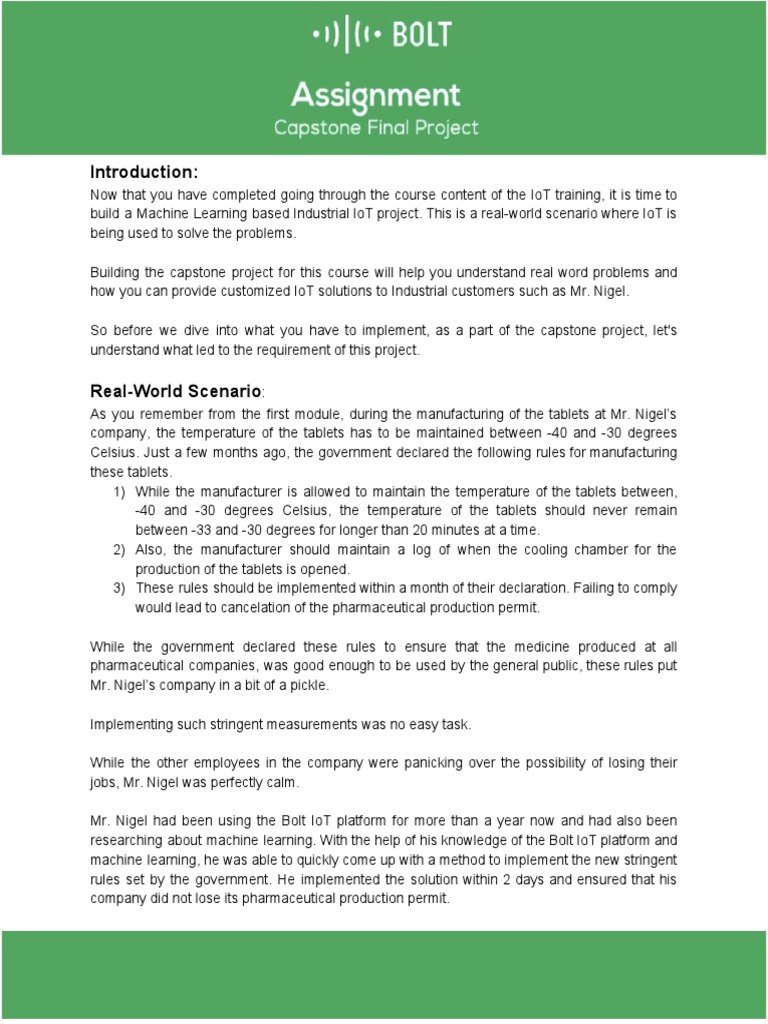 BOLT

Assignment
Capstone Final Project

Introduction:
Now that you have completed going through the course content of the IoT training, it is time to build a Machine Learning based Industrial IoT project. This is a real-world scenario where IoT is being used to solve the problems.

Building the capstone project for this course will help you understand real word problems and how you can provide customized IoT solutions to Industrial customers such as Mr. Nigel.

So before we dive into what you have to implement, as a part of the capstone project, let's understand what led to the requirement of this project.

Real-World Scenario:
As you remember from the first module, during the manufacturing of the tablets at Mr. Nigel's company, the temperature of the tablets has to be maintained between -40 and -30 degrees Celsius. Just a few months ago, the government declared the following rules for manufacturing these tablets.
1) While the manufacturer is allowed to maintain the temperature of the tablets between, -40 and -30 degrees Celsius, the temperature of the tablets should never remain between -33 and -30 degrees for longer than 20 minutes at a time.
2) Also, the manufacturer should maintain a log of when the cooling chamber for the production of the tablets is opened.
3) These rules should be implemented within a month of their declaration. Failing to comply would lead to cancelation of the pharmaceutical production permit.

While the government declared these rules to ensure that the medicine produced at all pharmaceutical companies, was good enough to be used by the general public, these rules put Mr. Nigel's company in a bit of a pickle.

Implementing such stringent measurements was no easy task.

While the other employees in the company were panicking over the possibility of losing their jobs, Mr. Nigel was perfectly calm.

Mr. Nigel had been using the Bolt IoT platform for more than a year now and had also been researching about machine learning. With the help of his knowledge of the Bolt IoT platform and machine learning, he was able to quickly come up with a method to implement the new stringent rules set by the government. He implemented the solution within 2 days and ensured that his company did not lose its pharmaceutical production permit.